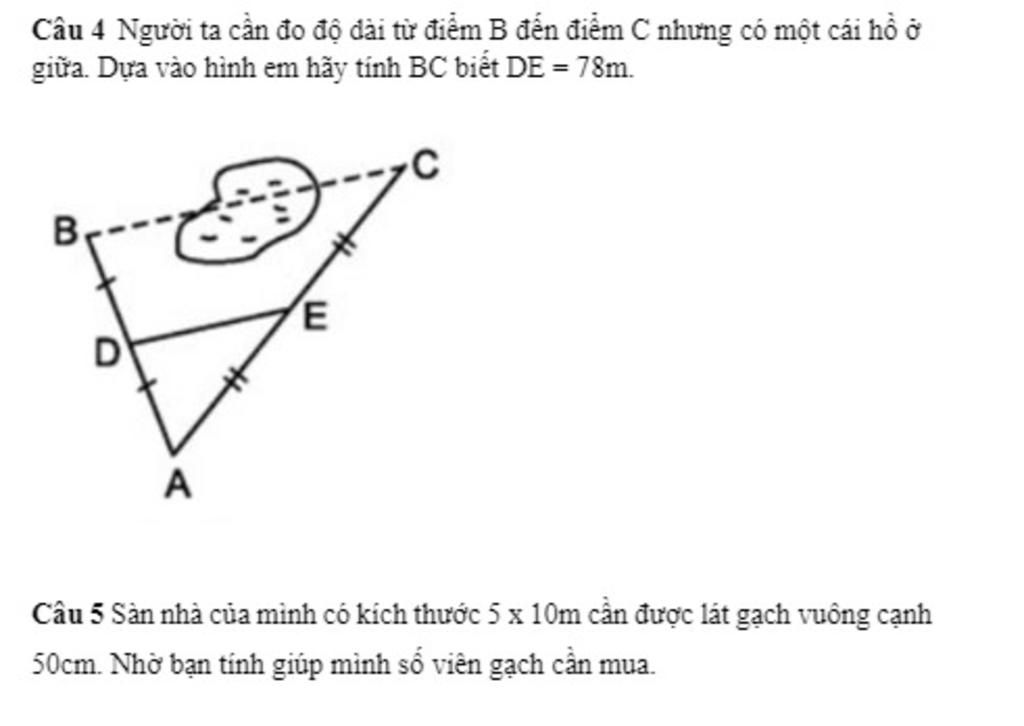 **Câu 4** Người ta cần đo độ dài từ điểm B đến điểm C nhưng có một cái hồ ở giữa. Dựa vào hình em hãy tính BC biết DE = 78m.

C
B
E
D
A

**Câu 5** Sàn nhà của mình có kích thước 5 x 10m cần được lát gạch vuông cạnh 50cm. Nhờ bạn tính giúp mình số viên gạch cần mua.